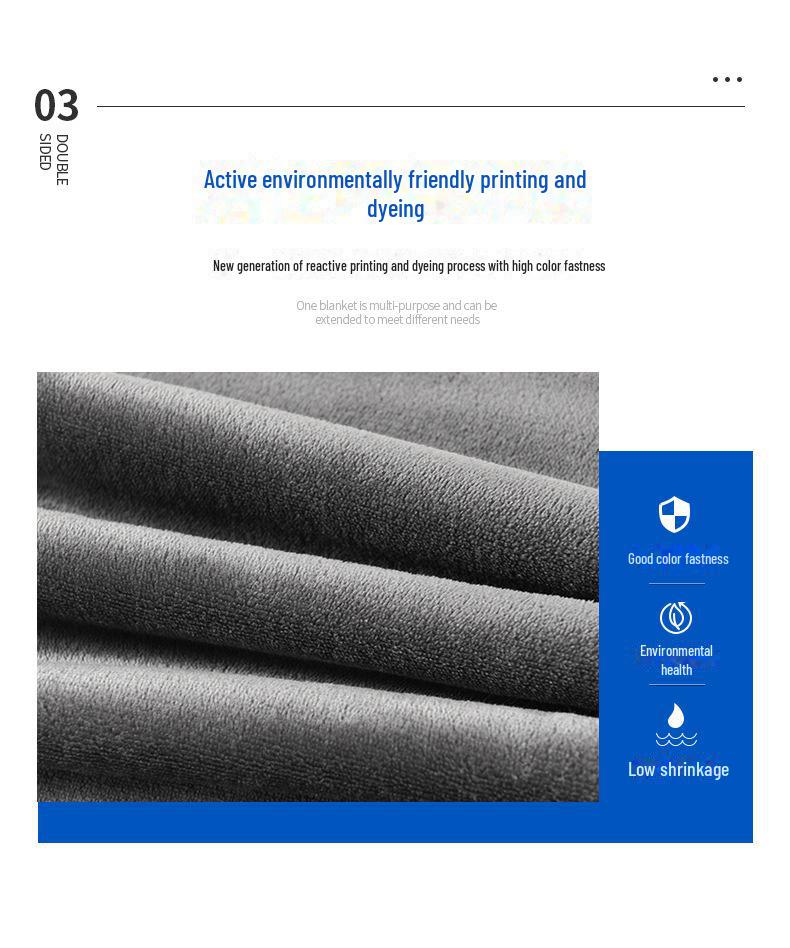 03

DOUBLE SIDED

Active environmentally friendly printing and dyeing

New generation of reactive printing and dyeing process with high color fastness

One blanket is multi-purpose and can be extended to meet different needs

Good color fastness

Environmental health

Low shrinkage